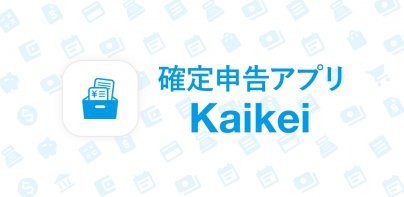 確定申告アプリ
Kaikei